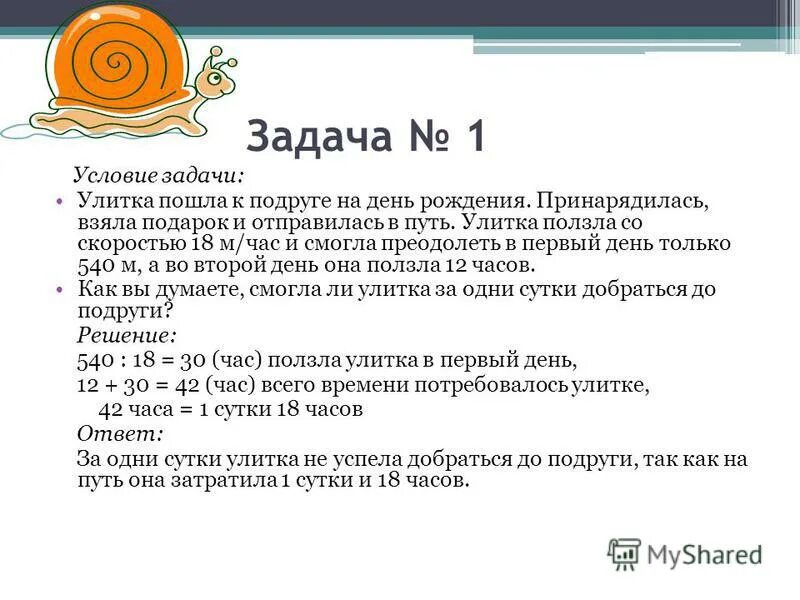 Задача № 1

Условие задачи:

• Улитка пошла к подруге на день рождения. Принарядилась, взяла подарок и отправилась в путь. Улитка ползла со скоростью 18 м/час и смогла преодолеть в первый день только 540 м, а во второй день она ползла 12 часов.

• Как вы думаете, смогла ли улитка за одни сутки добраться до подруги?

Решение:

540 : 18 = 30 (час) ползла улитка в первый день,

12 + 30 = 42 (час) всего времени потребовалось улитке,

42 часа = 1 сутки 18 часов

Ответ:

За одни сутки улитка не успела добраться до подруги, так как на путь она затратила 1 сутки и 18 часов.

MyShared